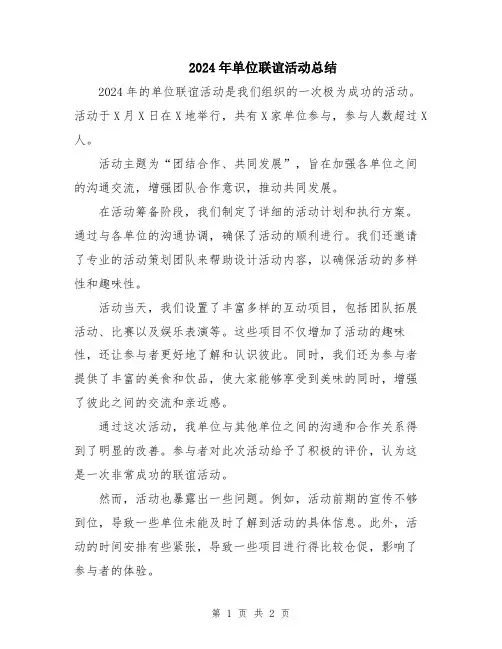 2024年单位联谊活动总结

2024年的单位联谊活动是我们组织的一次极为成功的活动。活动于X月X日在X地举行，共有X家单位参与，参与人数超过X人。

活动主题为“团结合作、共同发展”，旨在加强各单位之间的沟通交流，增强团队合作意识，推动共同发展。

在活动筹备阶段，我们制定了详细的活动计划和执行方案。通过与各单位的沟通协调，确保了活动的顺利进行。我们还邀请了专业的活动策划团队来帮助设计活动内容，以确保活动的多样性和趣味性。

活动当天，我们设置了丰富多样的互动项目，包括团队拓展活动、比赛以及娱乐表演等。这些项目不仅增加了活动的趣味性，还让参与者更好地了解和认识彼此。同时，我们还为参与者提供了丰富的美食和饮品，使大家能够享受到美味的同时，增强了彼此之间的交流和亲近感。

通过这次活动，我单位与其他单位之间的沟通和合作关系得到了明显的改善。参与者对此次活动给予了积极的评价，认为这是一次非常成功的联谊活动。

然而，活动也暴露出一些问题。例如，活动前期的宣传不够到位，导致一些单位未能及时了解到活动的具体信息。此外，活动的时间安排有些紧张，导致一些项目进行得比较仓促，影响了参与者的体验。

第 1 页 共 2 页